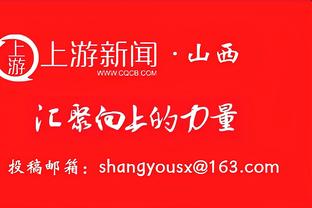 上游

上游新闻 · 山西
WWW.CQCB.COM

汇聚向上的力量

投稿邮箱：shangyousx@163.com